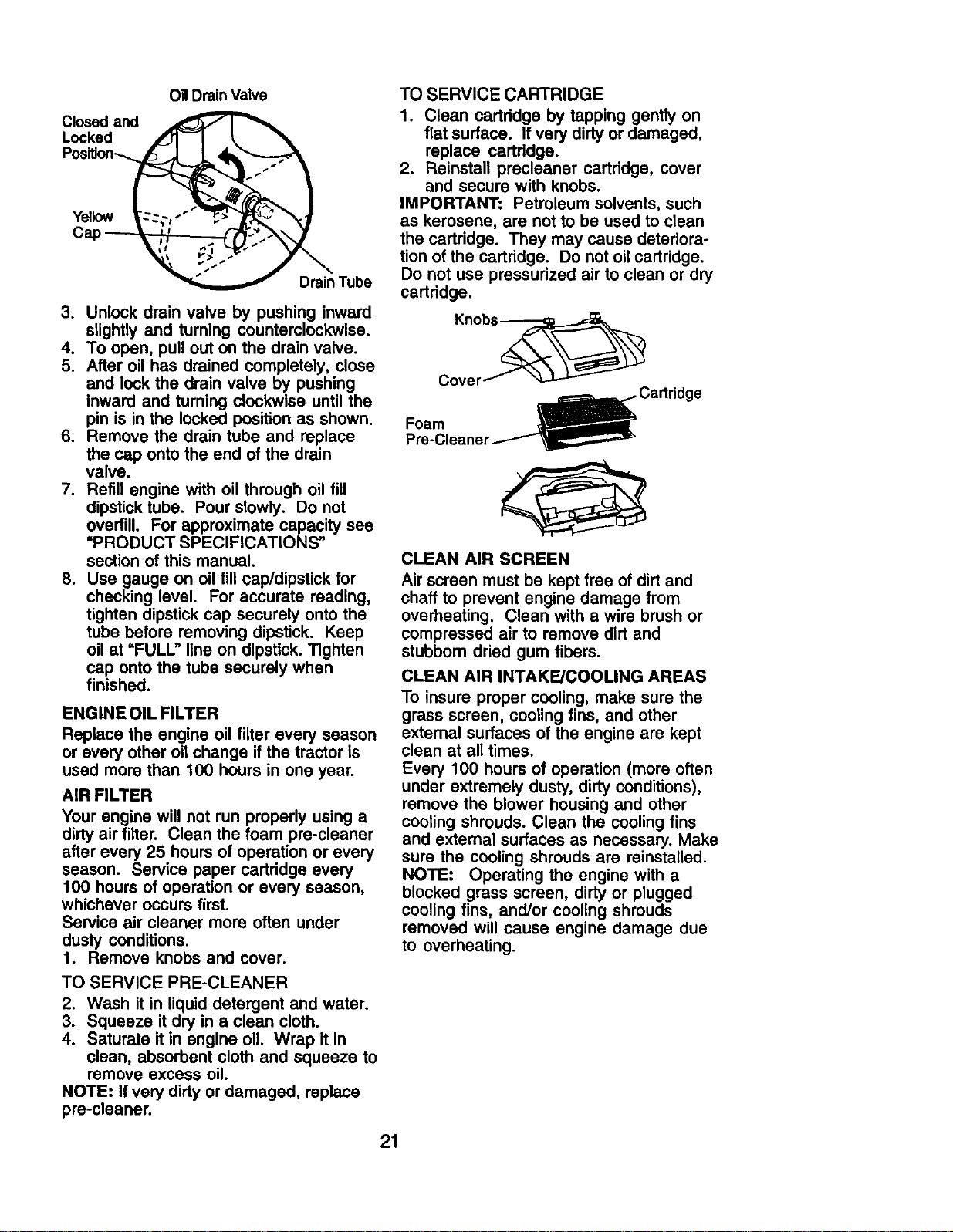 Oil Drain Valve

Closed and Locked Position

Yellow Cap

Drain Tube

3. Unlock drain valve by pushing inward slightly and turning counterclockwise.
4. To open, pull out on the drain valve.
5. After oil has drained completely, close and lock the drain valve by pushing inward and turning clockwise until the pin is in the locked position as shown.
6. Remove the drain tube and replace the cap onto the end of the drain valve.
7. Refill engine with oil through oil fill dipstick tube. Pour slowly. Do not overfill. For approximate capacity see "PRODUCT SPECIFICATIONS" section of this manual.
8. Use gauge on oil fill cap/dipstick for checking level. For accurate reading, tighten dipstick cap securely onto the tube before removing dipstick. Keep oil at "FULL" line on dipstick. Tighten cap onto the tube securely when finished.

ENGINE OIL FILTER

Replace the engine oil filter every season or every other oil change if the tractor is used more than 100 hours in one year.

AIR FILTER

Your engine will not run properly using a dirty air filter. Clean the foam pre-cleaner after every 25 hours of operation or every season. Service paper cartridge every 100 hours of operation or every season, whichever occurs first.
Service air cleaner more often under dusty conditions.
1. Remove knobs and cover.

TO SERVICE PRE-CLEANER
2. Wash it in liquid detergent and water.
3. Squeeze it dry in a clean cloth.
4. Saturate it in engine oil. Wrap it in clean, absorbent cloth and squeeze to remove excess oil.
NOTE: If very dirty or damaged, replace pre-cleaner.

TO SERVICE CARTRIDGE
1. Clean cartridge by tapping gently on flat surface. If very dirty or damaged, replace cartridge.
2. Reinstall precleaner cartridge, cover and secure with knobs.
IMPORTANT: Petroleum solvents, such as kerosene, are not to be used to clean the cartridge. They may cause deterioration of the cartridge. Do not oil cartridge. Do not use pressurized air to clean or dry cartridge.

Knobs

Cover

Cartridge

Foam Pre-Cleaner

CLEAN AIR SCREEN

Air screen must be kept free of dirt and chaff to prevent engine damage from overheating. Clean with a wire brush or compressed air to remove dirt and stubborn dried gum fibers.

CLEAN AIR INTAKE/COOLING AREAS

To insure proper cooling, make sure the grass screen, cooling fins, and other external surfaces of the engine are kept clean at all times.
Every 100 hours of operation (more often under extremely dusty, dirty conditions), remove the blower housing and other cooling shrouds. Clean the cooling fins and external surfaces as necessary. Make sure the cooling shrouds are reinstalled.
NOTE: Operating the engine with a blocked grass screen, dirty or plugged cooling fins, and/or cooling shrouds removed will cause engine damage due to overheating.

21